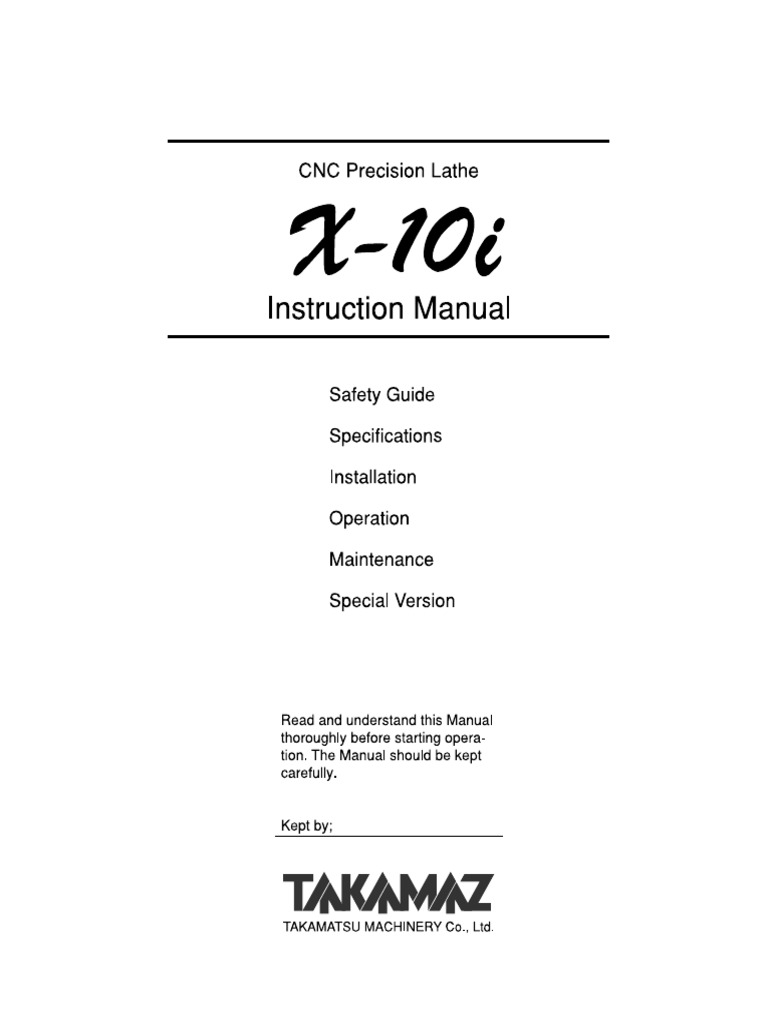 CNC Precision Lathe

X-10i

Instruction Manual

Safety Guide

Specifications

Installation

Operation

Maintenance

Special Version

Read and understand this Manual thoroughly before starting operation. The Manual should be kept carefully.

Kept by;

TAKAMAZ

TAKAMATSU MACHINERY Co., Ltd.